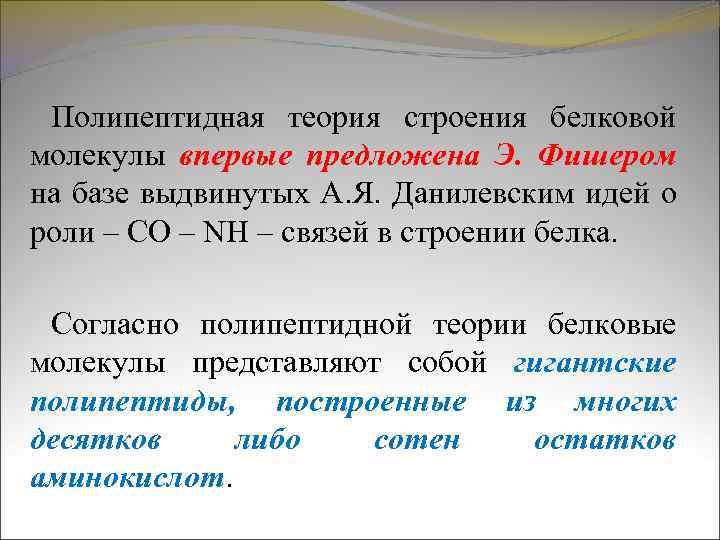 Полипептидная теория строения белковой молекулы впервые предложена Э. Фишером на базе выдвинутых А.Я. Данилевским идей о роли – CO – NH – связей в строении белка.

Согласно полипептидной теории белковые молекулы представляют собой гигантские полипептиды, построенные из многих десятков либо сотен остатков аминокислот.